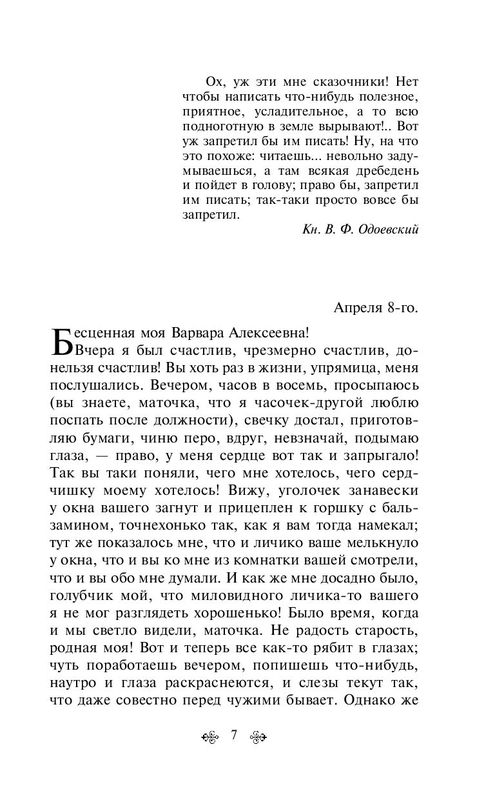 Ох, уж эти мне сказочники! Нет чтобы написать что-нибудь полезное, приятное, усладительное, а то всю подноготную в земле вырывают!.. Вот уж запретил бы им писать! Ну, на что это похоже: читаешь... невольно задумываешься, а там всякая дребедень и пойдет в голову; право бы, запретил им писать; так-таки просто вовсе бы запретил.

Кн. В. Ф. Одоевский

Апреля 8-го.

Бесценная моя Варвара Алексеевна!

Вчера я был счастлив, чрезмерно счастлив, донельзя счастлив! Вы хоть раз в жизни, упрямица, меня послушались. Вечером, часов в восемь, просыпаюсь (вы знаете, маточка, что я часочек-другой люблю поспать после должности), свечку достал, приготовляю бумаги, чиню перо, вдруг, невзначай, подымаю глаза, — право, у меня сердце вот так и запрыгало! Так вы таки поняли, чего мне хотелось, чего сердчишку моему хотелось! Вижу, уголочек занавески у окна вашего загнут и прицеплен к горшку с бальзамином, точнехонько так, как я вам тогда намекал; тут же показалось мне, что и личико ваше мелькнуло у окна, что и вы ко мне из комнатки вашей смотрели, что и вы обо мне думали. И как же мне досадно было, голубчик мой, что миловидного личика-то вашего я не мог разглядеть хорошенько! Было время, когда и мы светло видели, маточка. Не радость старость, родная моя! Вот и теперь все как-то рябит в глазах; чуть поработаешь вечером, попишешь что-нибудь, наутро и глаза раскраснеются, и слезы текут так, что даже совестно перед чужими бывает. Однако же

7